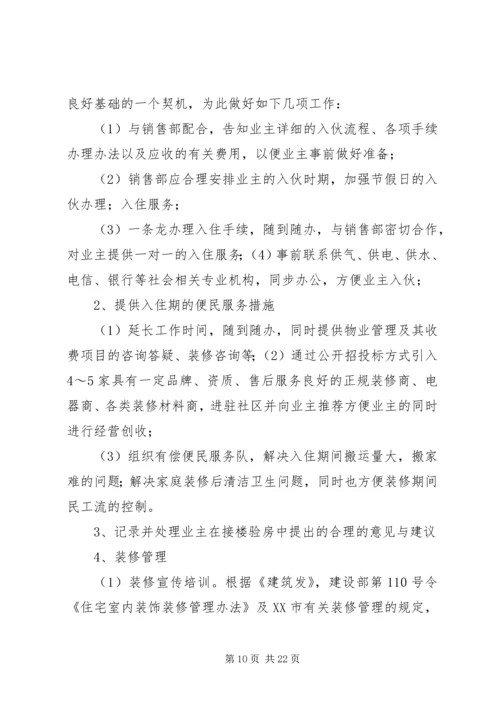 良好基础的一个契机，为此做好如下几项工作：

（1）与销售部配合，告知业主详细的入伙流程、各项手续办理办法以及应收的有关费用，以便业主事前做好准备；

（2）销售部应合理安排业主的入伙时期，加强节假日的入伙办理；入住服务；

（3）一条龙办理入住手续，随到随办，与销售部密切合作，对业主提供一对一的入住服务；（4）事前联系供气、供电、供水、电信、银行等社会相关专业机构，同步办公，方便业主入伙；

2、提供入住期的便民服务措施

（1）延长工作时间，随到随办，同时提供物业管理及其收费项目的咨询答疑、装修咨询等；（2）通过公开招投标方式引入4～5家具有一定品牌、资质、售后服务良好的正规装修商、电器商、各类装修材料商，进驻社区并向业主推荐方便业主的同时进行经营创收；

（3）组织有偿便民服务队，解决入住期间搬运量大，搬家难的问题；解决家庭装修后清洁卫生问题，同时也方便装修期间民工流的控制。

3、记录并处理业主在接楼验房中提出的合理的意见与建议

4、装修管理

（1）装修宣传培训。根据《建筑发》，建设部第110号令《住宅室内装饰装修管理办法》及XX市有关装修管理的规定，

第10页 共22页